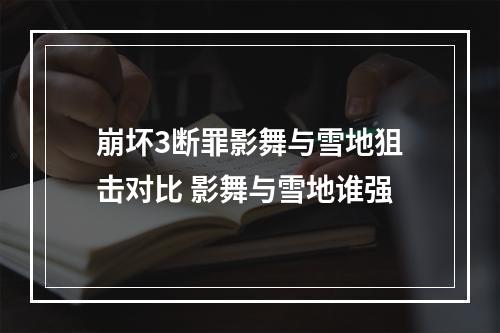 崩坏3断罪影舞与雪地狙击对比 影舞与雪地谁强